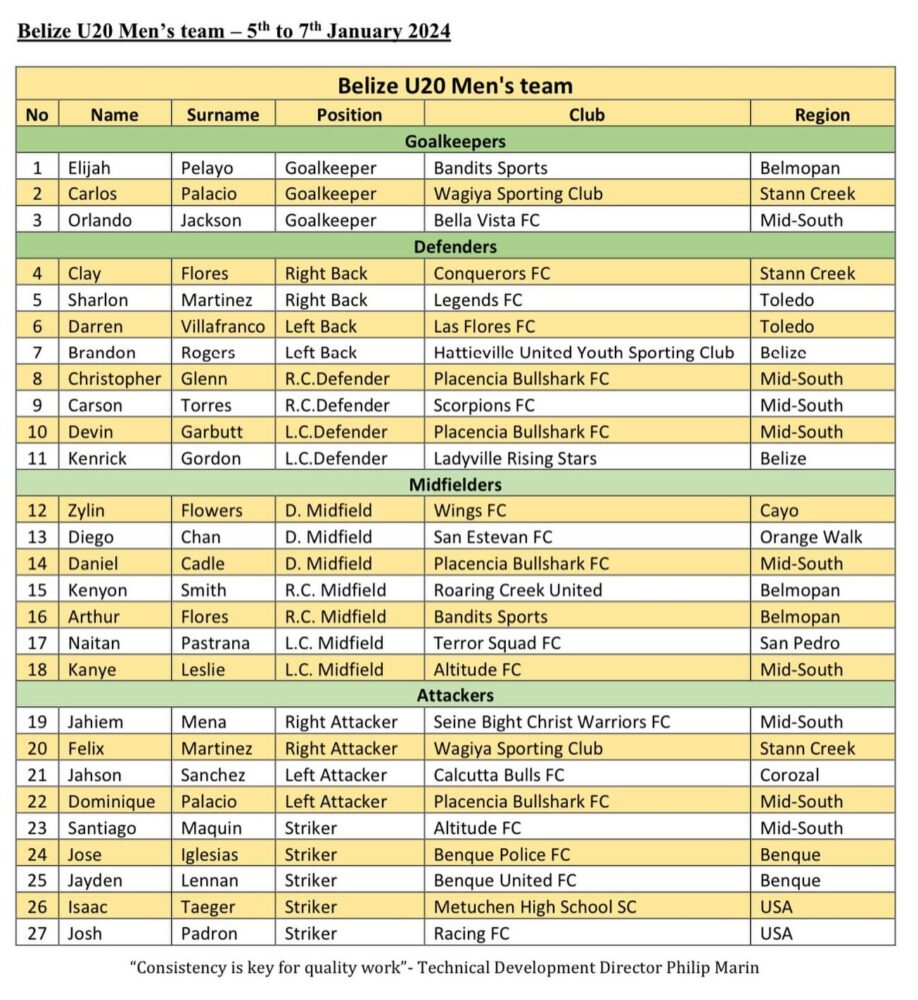 Belize U20 Men's team – 5$^{th}$ to 7$^{th}$ January 2024

| Belize U20 Men's team | | | | | |
|---|---|---|---|---|---|
| No | Name | Surname | Position | Club | Region |
| Goalkeepers | | | | | |
| 1 | Elijah | Pelayo | Goalkeeper | Bandits Sports | Belmopan |
| 2 | Carlos | Palacio | Goalkeeper | Wagiya Sporting Club | Stann Creek |
| 3 | Orlando | Jackson | Goalkeeper | Bella Vista FC | Mid-South |
| Defenders | | | | | |
| 4 | Clay | Flores | Right Back | Conquerors FC | Stann Creek |
| 5 | Sharlon | Martinez | Right Back | Legends FC | Toledo |
| 6 | Darren | Villafranco | Left Back | Las Flores FC | Toledo |
| 7 | Brandon | Rogers | Left Back | Hattieville United Youth Sporting Club | Belize |
| 8 | Christopher | Glenn | R.C.Defender | Placencia Bullshark FC | Mid-South |
| 9 | Carson | Torres | R.C.Defender | Scorpions FC | Mid-South |
| 10 | Devin | Garbutt | L.C.Defender | Placencia Bullshark FC | Mid-South |
| 11 | Kenrick | Gordon | L.C.Defender | Ladyville Rising Stars | Belize |
| Midfielders | | | | | |
| 12 | Zylin | Flowers | D. Midfield | Wings FC | Cayo |
| 13 | Diego | Chan | D. Midfield | San Estevan FC | Orange Walk |
| 14 | Daniel | Cadle | D. Midfield | Placencia Bullshark FC | Mid-South |
| 15 | Kenyon | Smith | R.C. Midfield | Roaring Creek United | Belmopan |
| 16 | Arthur | Flores | R.C. Midfield | Bandits Sports | Belmopan |
| 17 | Naitan | Pastrana | L.C. Midfield | Terror Squad FC | San Pedro |
| 18 | Kanye | Leslie | L.C. Midfield | Altitude FC | Mid-South |
| Attackers | | | | | |
| 19 | Jahiem | Mena | Right Attacker | Seine Bight Christ Warriors FC | Mid-South |
| 20 | Felix | Martinez | Right Attacker | Wagiya Sporting Club | Stann Creek |
| 21 | Jahson | Sanchez | Left Attacker | Calcutta Bulls FC | Corozal |
| 22 | Dominique | Palacio | Left Attacker | Placencia Bullshark FC | Mid-South |
| 23 | Santiago | Maquin | Striker | Altitude FC | Mid-South |
| 24 | Jose | Iglesias | Striker | Benque Police FC | Benque |
| 25 | Jayden | Lennan | Striker | Benque United FC | Benque |
| 26 | Isaac | Taeger | Striker | Metuchen High School SC | USA |
| 27 | Josh | Padron | Striker | Racing FC | USA |

"Consistency is key for quality work"- Technical Development Director Philip Marin